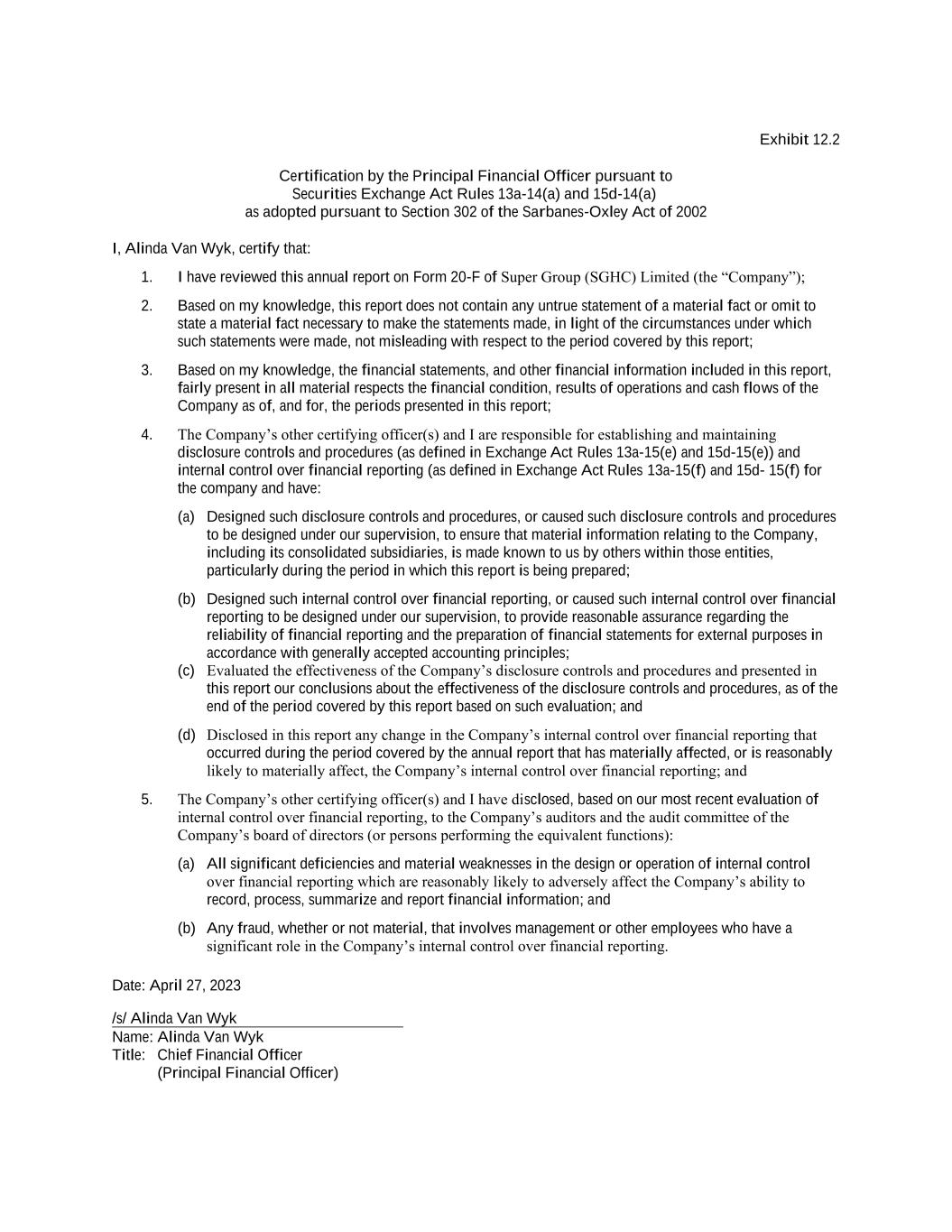 Exhibit 12.2

Certification by the Principal Financial Officer pursuant to
Securities Exchange Act Rules 13a-14(a) and 15d-14(a)
as adopted pursuant to Section 302 of the Sarbanes-Oxley Act of 2002

I, Alinda Van Wyk, certify that:

1. I have reviewed this annual report on Form 20-F of Super Group (SGHC) Limited (the “Company”);

2. Based on my knowledge, this report does not contain any untrue statement of a material fact or omit to state a material fact necessary to make the statements made, in light of the circumstances under which such statements were made, not misleading with respect to the period covered by this report;

3. Based on my knowledge, the financial statements, and other financial information included in this report, fairly present in all material respects the financial condition, results of operations and cash flows of the Company as of, and for, the periods presented in this report;

4. The Company’s other certifying officer(s) and I are responsible for establishing and maintaining disclosure controls and procedures (as defined in Exchange Act Rules 13a-15(e) and 15d-15(e)) and internal control over financial reporting (as defined in Exchange Act Rules 13a-15(f) and 15d- 15(f) for the company and have:

(a) Designed such disclosure controls and procedures, or caused such disclosure controls and procedures to be designed under our supervision, to ensure that material information relating to the Company, including its consolidated subsidiaries, is made known to us by others within those entities, particularly during the period in which this report is being prepared;

(b) Designed such internal control over financial reporting, or caused such internal control over financial reporting to be designed under our supervision, to provide reasonable assurance regarding the reliability of financial reporting and the preparation of financial statements for external purposes in accordance with generally accepted accounting principles;

(c) Evaluated the effectiveness of the Company’s disclosure controls and procedures and presented in this report our conclusions about the effectiveness of the disclosure controls and procedures, as of the end of the period covered by this report based on such evaluation; and

(d) Disclosed in this report any change in the Company’s internal control over financial reporting that occurred during the period covered by the annual report that has materially affected, or is reasonably likely to materially affect, the Company’s internal control over financial reporting; and

5. The Company’s other certifying officer(s) and I have disclosed, based on our most recent evaluation of internal control over financial reporting, to the Company’s auditors and the audit committee of the Company’s board of directors (or persons performing the equivalent functions):

(a) All significant deficiencies and material weaknesses in the design or operation of internal control over financial reporting which are reasonably likely to adversely affect the Company’s ability to record, process, summarize and report financial information; and

(b) Any fraud, whether or not material, that involves management or other employees who have a significant role in the Company’s internal control over financial reporting.

Date: April 27, 2023

/s/ Alinda Van Wyk
Name: Alinda Van Wyk
Title: Chief Financial Officer
(Principal Financial Officer)